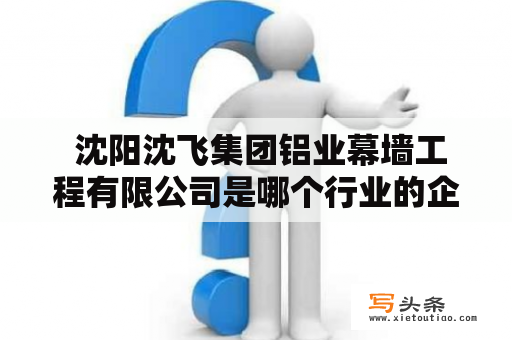 沈阳沈飞集团铝业幕墙工程有限公司是哪个行业的企

写头条
www.xietoutiao.com